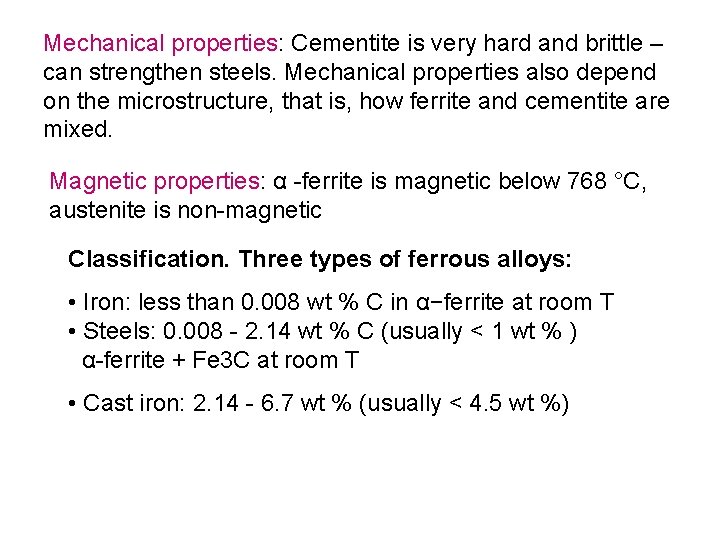 Mechanical properties: Cementite is very hard and brittle – can strengthen steels. Mechanical properties also depend on the microstructure, that is, how ferrite and cementite are mixed.

Magnetic properties: α -ferrite is magnetic below 768 °C, austenite is non-magnetic

Classification. Three types of ferrous alloys:

• Iron: less than 0.008 wt % C in α−ferrite at room T
• Steels: 0.008 - 2.14 wt % C (usually < 1 wt % )
α-ferrite + Fe3C at room T

• Cast iron: 2.14 - 6.7 wt % (usually < 4.5 wt %)